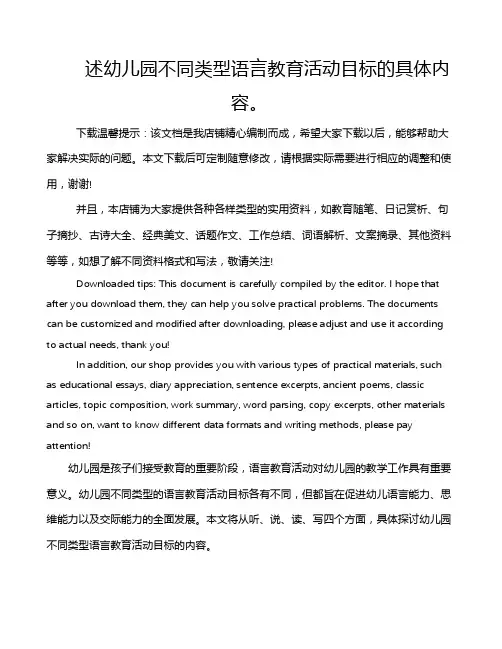 述幼儿园不同类型语言教育活动目标的具体内容。

下载温馨提示：该文档是我店铺精心编制而成，希望大家下载以后，能够帮助大家解决实际的问题。本文下载后可定制随意修改，请根据实际需要进行相应的调整和使用，谢谢!

并且，本店铺为大家提供各种各样类型的实用资料，如教育随笔、日记赏析、句子摘抄、古诗大全、经典美文、话题作文、工作总结、词语解析、文案摘录、其他资料等等，如想了解不同资料格式和写法，敬请关注!

Downloaded tips: This document is carefully compiled by the editor. I hope that after you download them, they can help you solve practical problems. The documents can be customized and modified after downloading, please adjust and use it according to actual needs, thank you!

In addition, our shop provides you with various types of practical materials, such as educational essays, diary appreciation, sentence excerpts, ancient poems, classic articles, topic composition, work summary, word parsing, copy excerpts, other materials and so on, want to know different data formats and writing methods, please pay attention!

幼儿园是孩子们接受教育的重要阶段，语言教育活动对幼儿园的教学工作具有重要意义。幼儿园不同类型的语言教育活动目标各有不同，但都旨在促进幼儿语言能力、思维能力以及交际能力的全面发展。本文将从听、说、读、写四个方面，具体探讨幼儿园不同类型语言教育活动目标的内容。